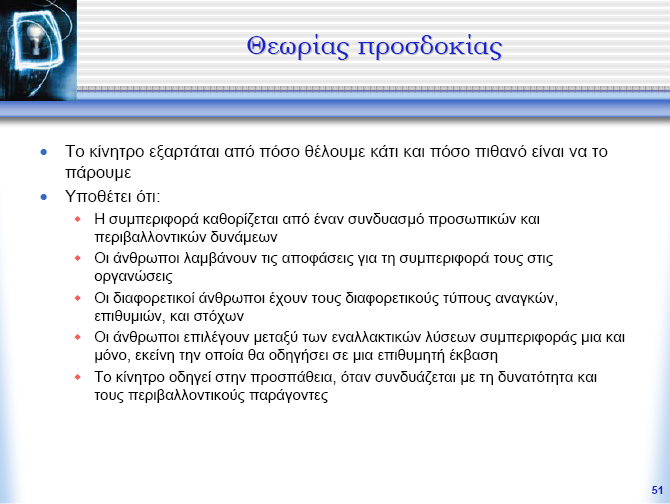 Θεωρίας προσδοκίας

• Το κίνητρο εξαρτάται από πόσο θέλουμε κάτι και πόσο πιθανό είναι να το πάρουμε

• Υποθέτει ότι:

◆ Η συμπεριφορά καθορίζεται από έναν συνδυασμό προσωπικών και περιβαλλοντικών δυνάμεων

◆ Οι άνθρωποι λαμβάνουν τις αποφάσεις για τη συμπεριφορά τους στις οργανώσεις

◆ Οι διαφορετικοί άνθρωποι έχουν τους διαφορετικούς τύπους αναγκών, επιθυμιών, και στόχων

◆ Οι άνθρωποι επιλέγουν μεταξύ των εναλλακτικών λύσεων συμπεριφοράς μια και μόνο, εκείνη την οποία θα οδηγήσει σε μια επιθυμητή έκβαση

◆ Το κίνητρο οδηγεί στην προσπάθεια, όταν συνδυάζεται με τη δυνατότητα και τους περιβαλλοντικούς παράγοντες

51